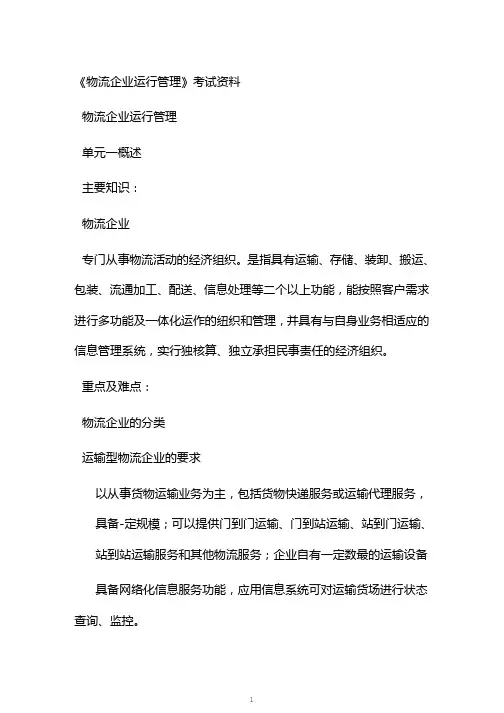 《物流企业运行管理》考试资料

物流企业运行管理

单元一概述

主要知识：

物流企业

专门从事物流活动的经济组织。是指具有运输、存储、装卸、搬运、包装、流通加工、配送、信息处理等二个以上功能，能按照客户需求进行多功能及一体化运作的组织和管理，并具有与自身业务相适应的信息管理系统，实行独核算、独立承担民事责任的经济组织。

重点及难点：

物流企业的分类

运输型物流企业的要求

以从事货物运输业务为主，包括货物快递服务或运输代理服务，具备-定规模；可以提供门到门运输、门到站运输、站到门运输、站到站运输服务和其他物流服务；企业自有一定数最的运输设备

具备网络化信息服务功能，应用信息系统可对运输货场进行状态查询、监控。

1